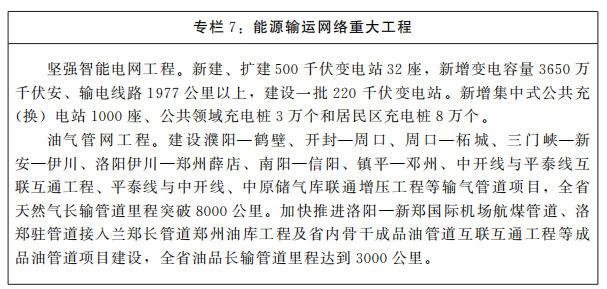 专栏 7：能源输运网络重大工程

坚强智能电网工程。新建、扩建 500 千伏变电站 32 座，新增变电容量 3650 万千伏安、输电线路 1977 公里以上，建设一批 220 千伏变电站。新增集中式公共充（换）电站 1000 座、公共领域充电桩 3 万个和居民区充电桩 8 万个。

油气管网工程。建设濮阳—鹤壁、开封—周口、周口—柘城、三门峡—新安—伊川、洛阳伊川—郑州薛店、南阳—信阳、镇平—邓州、中开线与平泰线互联互通工程、平泰线与中开线、中原储气库联通增压工程等输气管道项目，全省天然气长输管道里程突破 8000 公里。加快推进洛阳—新郑国际机场航煤管道、洛郑驻管道接入兰郑长管道郑州油库工程及省内骨干成品油管道互联互通工程等成品油管道项目建设，全省油品长输管道里程达到 3000 公里。